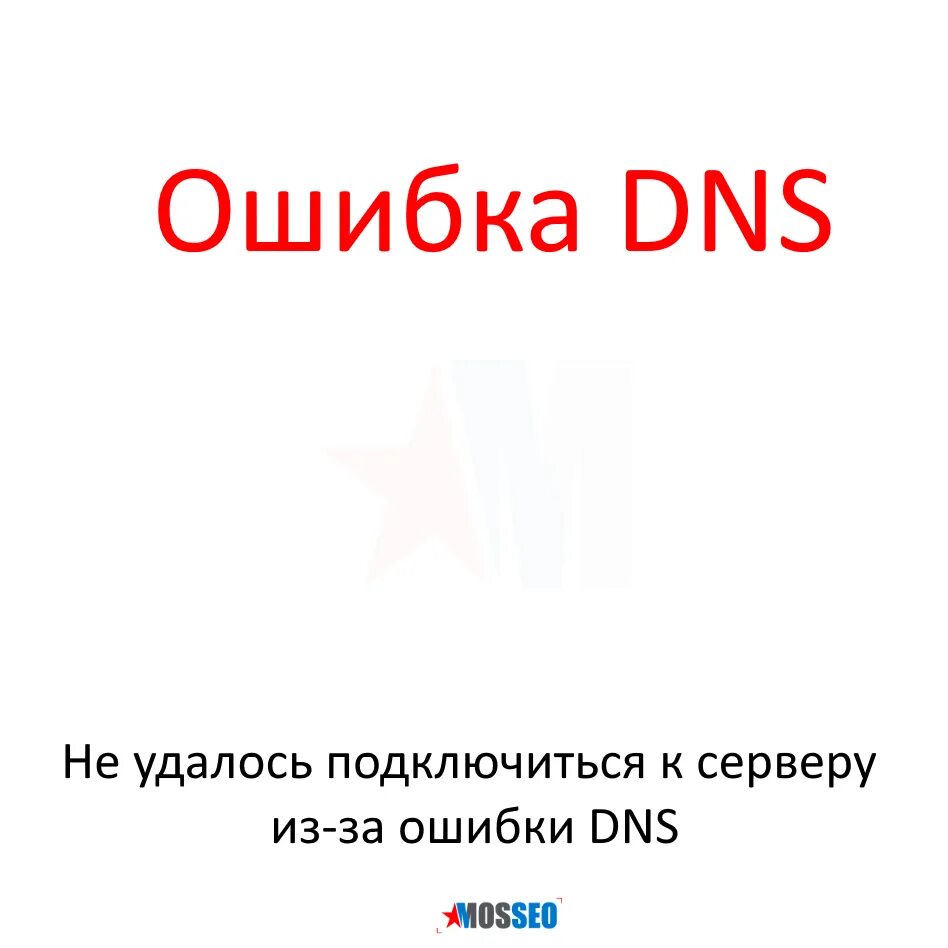 Ошибка DNS

Не удалось подключиться к серверу из-за ошибки DNS

MOSSEO